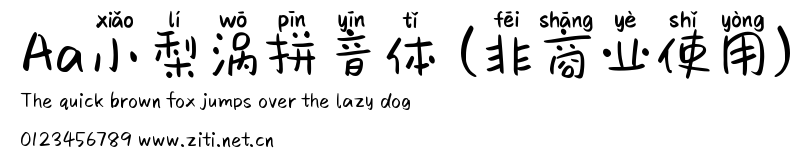 xiǎo lí wō pīn yīn tǐ fēi shāng yè shǐ yòng
Aa小梨涡拼音体(非商业使用)

The quick brown fox jumps over the lazy dog

0123456789 www.ziti.net.cn